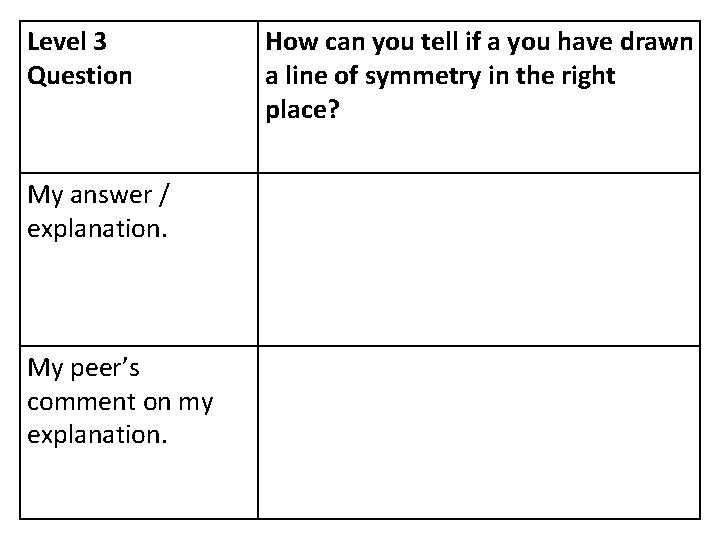 | Level 3 Question | How can you tell if a you have drawn a line of symmetry in the right place? |
|---|---|
| My answer / explanation. | |
| My peer's comment on my explanation. | |